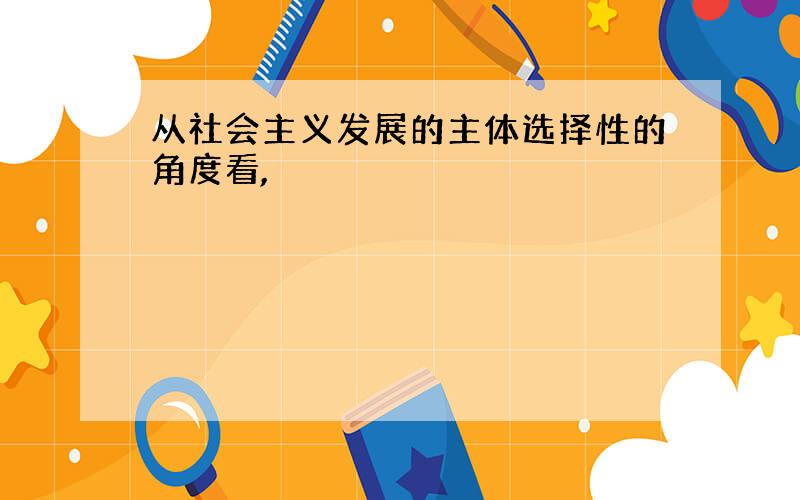 从社会主义发展的主体选择性的角度看,